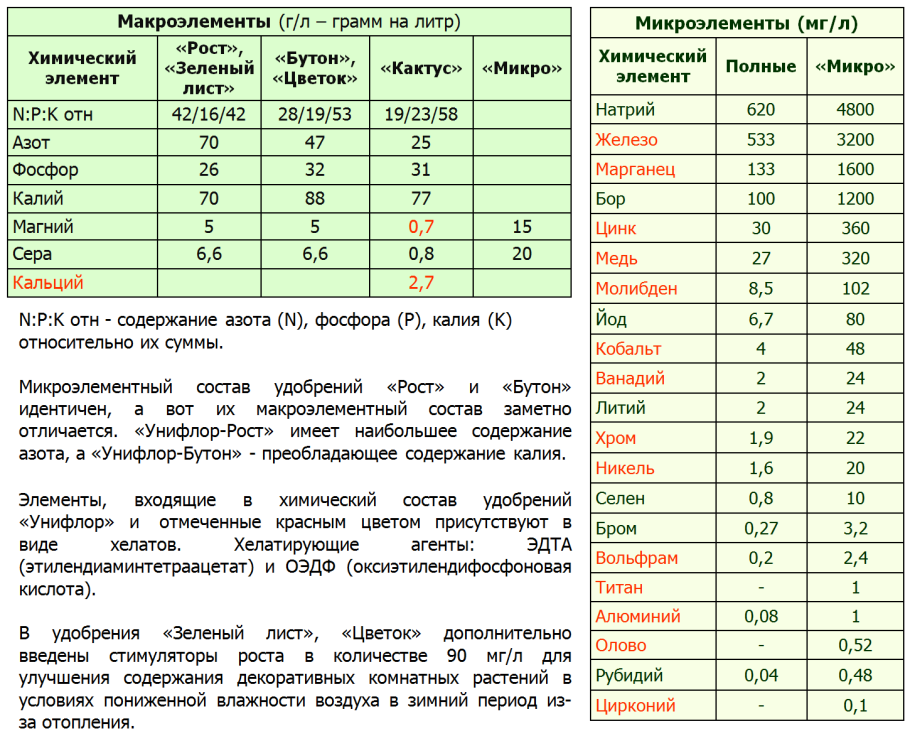 **Макроэлементы** (г/л – грамм на литр)

| Химический элемент | «Рост», «Зеленый лист» | «Бутон», «Цветок» | «Кактус» | «Микро» |
|---|---|---|---|---|
| N:P:K отн | 42/16/42 | 28/19/53 | 19/23/58 | |
| Азот | 70 | 47 | 25 | |
| Фосфор | 26 | 32 | 31 | |
| Калий | 70 | 88 | 77 | |
| Магний | 5 | 5 | 0,7 | 15 |
| Сера | 6,6 | 6,6 | 0,8 | 20 |
| Кальций | | | 2,7 | |

N:P:K отн - содержание азота (N), фосфора (P), калия (K) относительно их суммы.

Микроэлементный состав удобрений «Рост» и «Бутон» идентичен, а вот их макроэлементный состав заметно отличается. «Унифлор-Рост» имеет наибольшее содержание азота, а «Унифлор-Бутон» - преобладающее содержание калия.

Элементы, входящие в химический состав удобрений «Унифлор» и отмеченные красным цветом присутствуют в виде хелатов. Хелатирующие агенты: ЭДТА (этилендиаминтетраацетат) и ОЭДФ (оксиэтилендифосфоновая кислота).

В удобрения «Зеленый лист», «Цветок» дополнительно введены стимуляторы роста в количестве 90 мг/л для улучшения содержания декоративных комнатных растений в условиях пониженной влажности воздуха в зимний период из-за отопления.

**Микроэлементы (мг/л)**

| Химический элемент | Полные | «Микро» |
|---|---|---|
| Натрий | 620 | 4800 |
| Железо | 533 | 3200 |
| Марганец | 133 | 1600 |
| Бор | 100 | 1200 |
| Цинк | 30 | 360 |
| Медь | 27 | 320 |
| Молибден | 8,5 | 102 |
| Йод | 6,7 | 80 |
| Кобальт | 4 | 48 |
| Ванадий | 2 | 24 |
| Литий | 2 | 24 |
| Хром | 1,9 | 22 |
| Никель | 1,6 | 20 |
| Селен | 0,8 | 10 |
| Бром | 0,27 | 3,2 |
| Вольфрам | 0,2 | 2,4 |
| Титан | - | 1 |
| Алюминий | 0,08 | 1 |
| Олово | - | 0,52 |
| Рубидий | 0,04 | 0,48 |
| Цирконий | - | 0,1 |